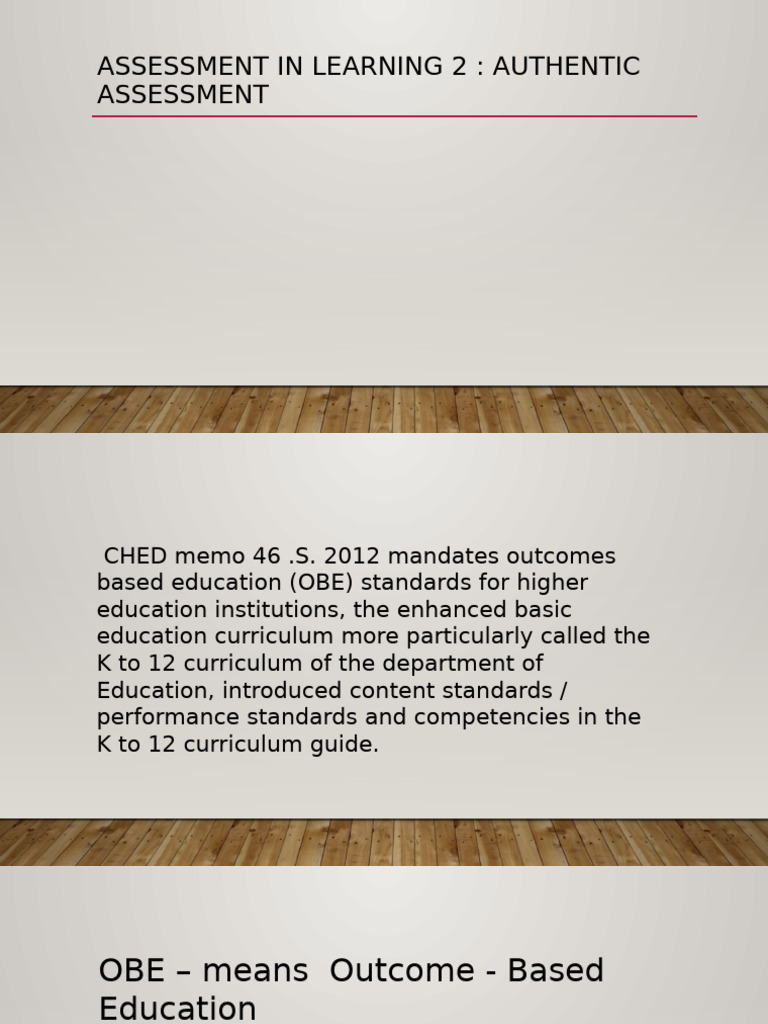 ASSESSMENT IN LEARNING 2 : AUTHENTIC ASSESSMENT

CHED memo 46 .S. 2012 mandates outcomes based education (OBE) standards for higher education institutions, the enhanced basic education curriculum more particularly called the K to 12 curriculum of the department of Education, introduced content standards / performance standards and competencies in the K to 12 curriculum guide.

OBE – means Outcome - Based Education